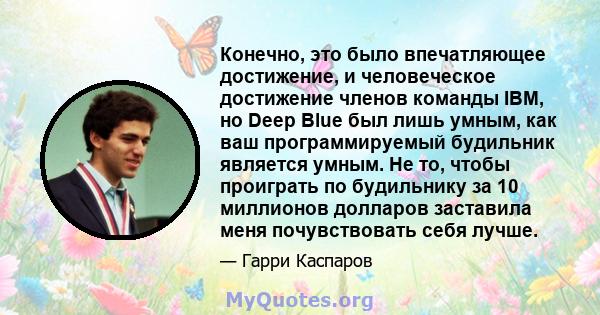 Конечно, это было впечатляющее достижение, и человеческое достижение членов команды IBM, но Deep Blue был лишь умным, как ваш программируемый будильник является умным. Не то, чтобы проиграть по будильнику за 10 миллионов долларов заставила меня почувствовать себя лучше.

— Гарри Каспаров

MyQuotes.org